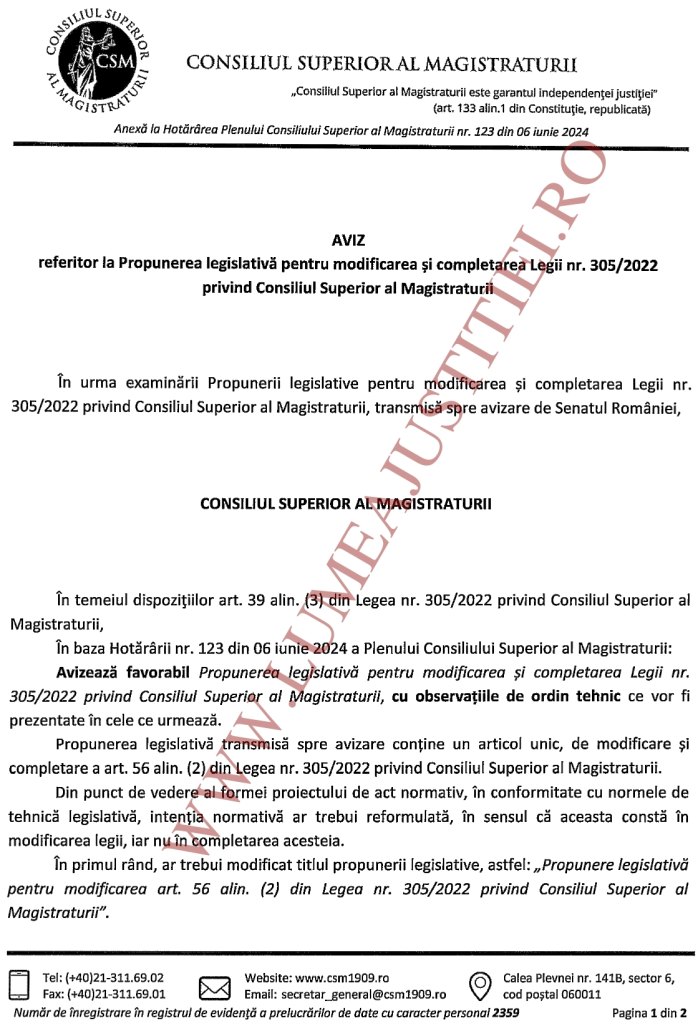 CONSILIUL SUPERIOR AL MAGISTRATURII
CSM

CONSILIUL SUPERIOR AL MAGISTRATURII

„Consiliul Superior al Magistraturii este garantul independenței justiției"
(art. 133 alin.1 din Constituție, republicată)

Anexă la Hotărârea Plenului Consiliului Superior al Magistraturii nr. 123 din 06 iunie 2024

WWW.LUMEAJUSTITIEI.RO

AVIZ
referitor la Propunerea legislativă pentru modificarea și completarea Legii nr. 305/2022 privind Consiliul Superior al Magistraturii

În urma examinării Propunerii legislative pentru modificarea și completarea Legii nr. 305/2022 privind Consiliul Superior al Magistraturii, transmisă spre avizare de Senatul României,

CONSILIUL SUPERIOR AL MAGISTRATURII

În temeiul dispozițiilor art. 39 alin. (3) din Legea nr. 305/2022 privind Consiliul Superior al Magistraturii,

În baza Hotărârii nr. 123 din 06 iunie 2024 a Plenului Consiliului Superior al Magistraturii:

Avizează favorabil Propunerea legislativă pentru modificarea și completarea Legii nr. 305/2022 privind Consiliul Superior al Magistraturii, cu observațiile de ordin tehnic ce vor fi prezentate în cele ce urmează.

Propunerea legislativă transmisă spre avizare conține un articol unic, de modificare și completare a art. 56 alin. (2) din Legea nr. 305/2022 privind Consiliul Superior al Magistraturii.

Din punct de vedere al formei proiectului de act normativ, în conformitate cu normele de tehnică legislativă, intenția normativă ar trebui reformulată, în sensul că aceasta constă în modificarea legii, iar nu în completarea acesteia.

În primul rând, ar trebui modificat titlul propunerii legislative, astfel: „Propunere legislativă pentru modificarea art. 56 alin. (2) din Legea nr. 305/2022 privind Consiliul Superior al Magistraturii".

Tel: (+40)21-311.69.02
Fax: (+40)21-311.69.01
Website: www.csm1909.ro
Email: secretar_general@csm1909.ro
Calea Plevnei nr. 141B, sector 6, cod poștal 060011
Număr de înregistrare în registrul de evidență a prelucrărilor de date cu caracter personal 2359
Pagina 1 din 2